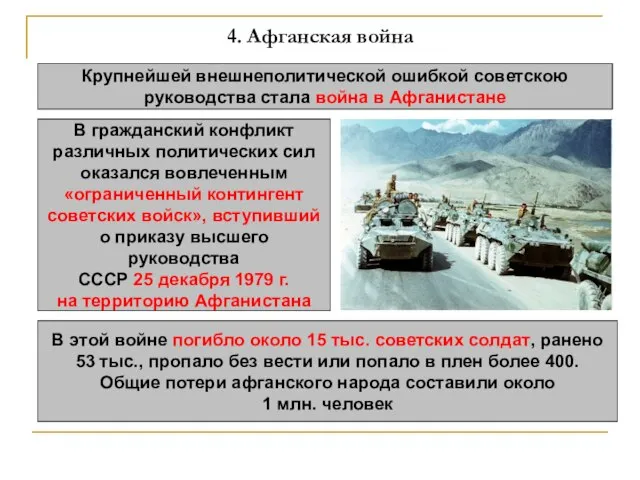 4. Афганская война

Крупнейшей внешнеполитической ошибкой советскою руководства стала война в Афганистане

В гражданский конфликт различных политических сил оказался вовлеченным «ограниченный контингент советских войск», вступивший о приказу высшего руководства СССР 25 декабря 1979 г. на территорию Афганистана

В этой войне погибло около 15 тыс. советских солдат, ранено 53 тыс., пропало без вести или попало в плен более 400. Общие потери афганского народа составили около 1 млн. человек